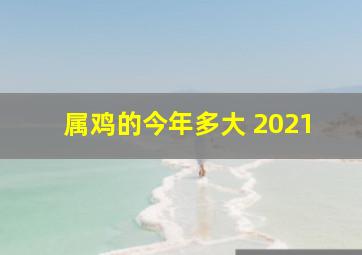 属鸡的今年多大 2021